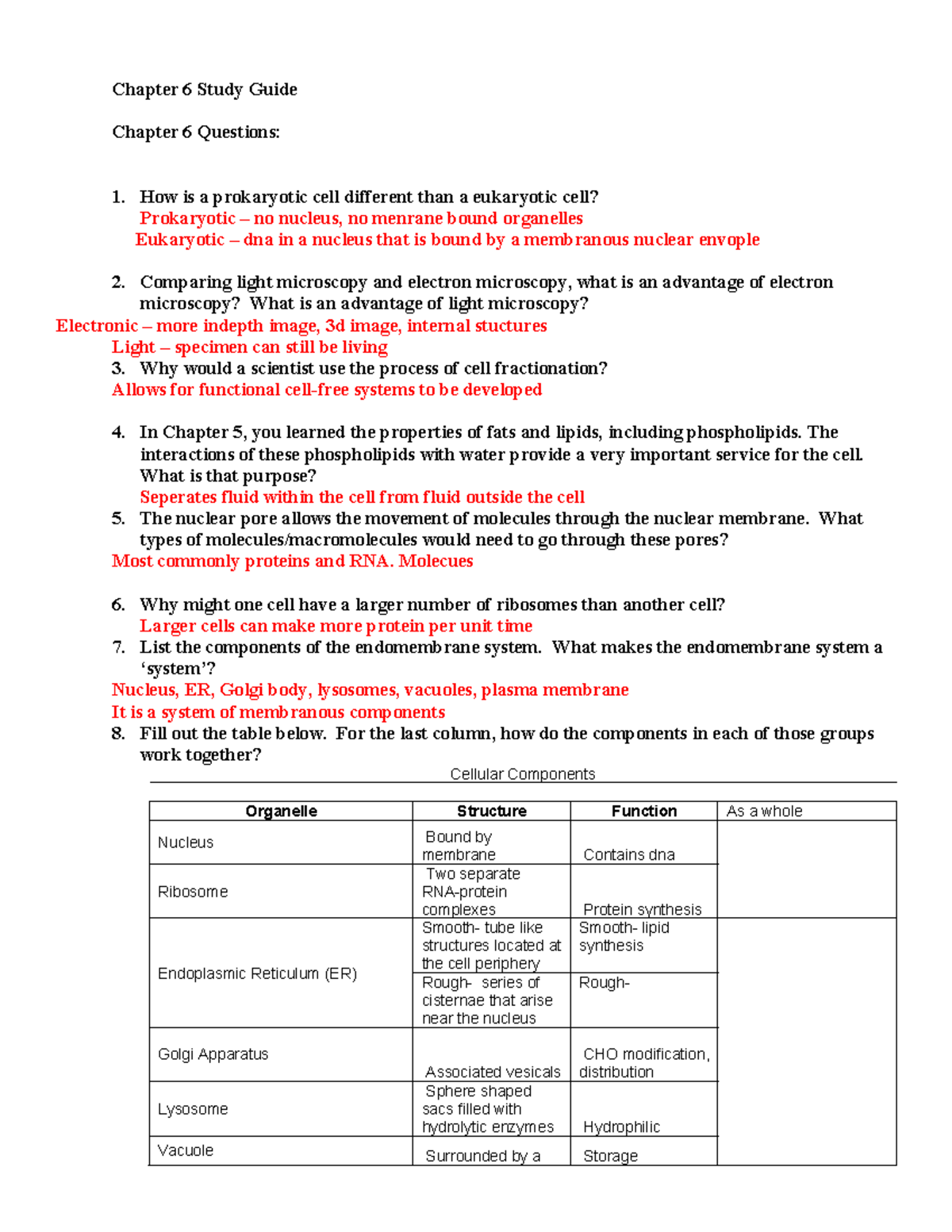 Chapter 6 Study Guide

Chapter 6 Questions:

1. How is a prokaryotic cell different than a eukaryotic cell?
Prokaryotic – no nucleus, no menrane bound organelles
Eukaryotic – dna in a nucleus that is bound by a membranous nuclear envople

2. Comparing light microscopy and electron microscopy, what is an advantage of electron microscopy? What is an advantage of light microscopy?
Electronic – more indepth image, 3d image, internal stuctures
Light – specimen can still be living
3. Why would a scientist use the process of cell fractionation?
Allows for functional cell-free systems to be developed

4. In Chapter 5, you learned the properties of fats and lipids, including phospholipids. The interactions of these phospholipids with water provide a very important service for the cell. What is that purpose?
Seperates fluid within the cell from fluid outside the cell
5. The nuclear pore allows the movement of molecules through the nuclear membrane. What types of molecules/macromolecules would need to go through these pores?
Most commonly proteins and RNA. Molecues

6. Why might one cell have a larger number of ribosomes than another cell?
Larger cells can make more protein per unit time
7. List the components of the endomembrane system. What makes the endomembrane system a 'system'?
Nucleus, ER, Golgi body, lysosomes, vacuoles, plasma membrane
It is a system of membranous components
8. Fill out the table below. For the last column, how do the components in each of those groups work together?

Cellular Components

| Organelle | Structure | Function | As a whole |
|---|---|---|---|
| Nucleus | Bound by membrane | Contains dna | |
| Ribosome | Two separate RNA-protein complexes | Protein synthesis | |
| Endoplasmic Reticulum (ER) | Smooth- tube like structures located at the cell periphery | Smooth- lipid synthesis | |
| | Rough- series of cisternae that arise near the nucleus | Rough- | |
| Golgi Apparatus | Associated vesicals | CHO modification, distribution | |
| Lysosome | Sphere shaped sacs filled with hydrolytic enzymes | Hydrophilic | |
| Vacuole | Surrounded by a | Storage | |